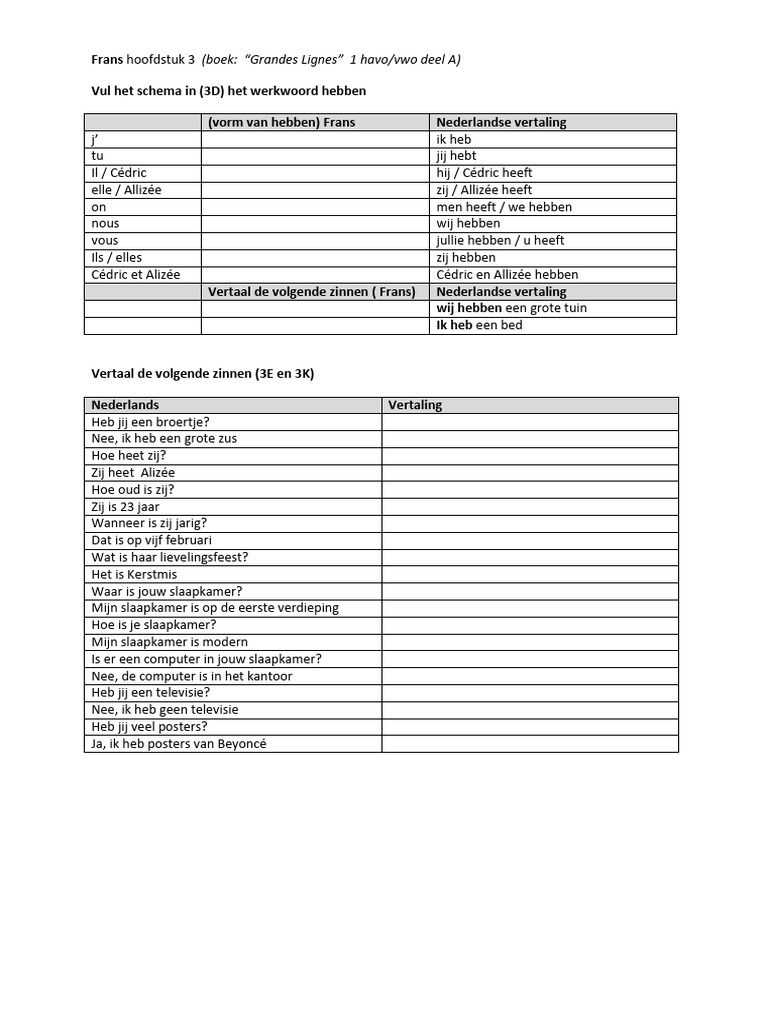 Frans hoofdstuk 3 (boek: "Grandes Lignes" 1 havo/vwo deel A)

Vul het schema in (3D) het werkwoord hebben

|  | (vorm van hebben) Frans | Nederlandse vertaling |
|---|---|---|
| j' |  | ik heb |
| tu |  | jij hebt |
| Il / Cédric |  | hij / Cédric heeft |
| elle / Allizée |  | zij / Allizée heeft |
| on |  | men heeft / we hebben |
| nous |  | wij hebben |
| vous |  | jullie hebben / u heeft |
| Ils / elles |  | zij hebben |
| Cédric et Alizée |  | Cédric en Allizée hebben |
|  | Vertaal de volgende zinnen ( Frans) | Nederlandse vertaling |
|  |  | wij hebben een grote tuin |
|  |  | Ik heb een bed |

Vertaal de volgende zinnen (3E en 3K)

| Nederlands | Vertaling |
|---|---|
| Heb jij een broertje? |  |
| Nee, ik heb een grote zus |  |
| Hoe heet zij? |  |
| Zij heet Alizée |  |
| Hoe oud is zij? |  |
| Zij is 23 jaar |  |
| Wanneer is zij jarig? |  |
| Dat is op vijf februari |  |
| Wat is haar lievelingsfeest? |  |
| Het is Kerstmis |  |
| Waar is jouw slaapkamer? |  |
| Mijn slaapkamer is op de eerste verdieping |  |
| Hoe is je slaapkamer? |  |
| Mijn slaapkamer is modern |  |
| Is er een computer in jouw slaapkamer? |  |
| Nee, de computer is in het kantoor |  |
| Heb jij een televisie? |  |
| Nee, ik heb geen televisie |  |
| Heb jij veel posters? |  |
| Ja, ik heb posters van Beyoncé |  |